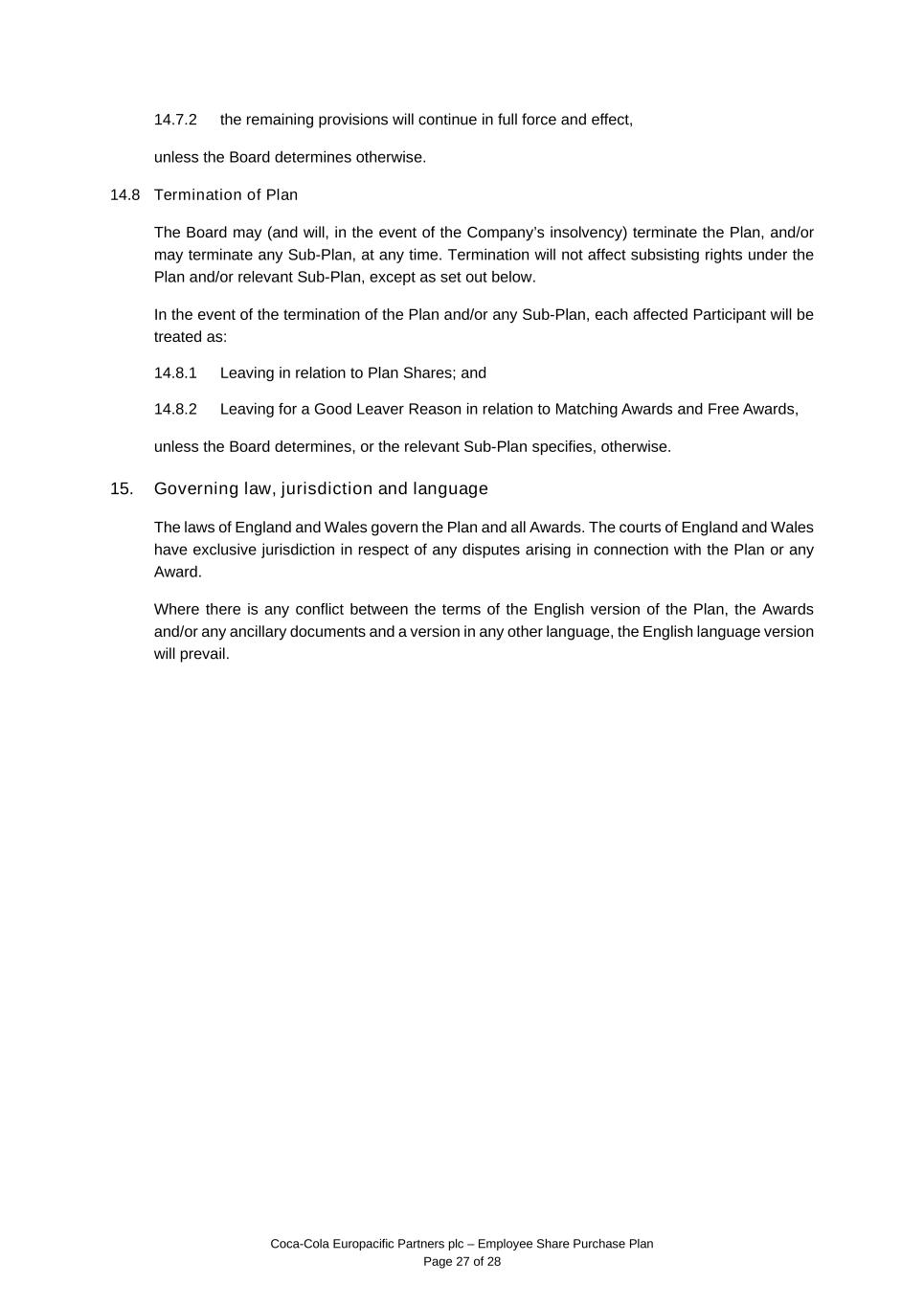 14.7.2 the remaining provisions will continue in full force and effect,

unless the Board determines otherwise.

14.8 Termination of Plan

The Board may (and will, in the event of the Company's insolvency) terminate the Plan, and/or may terminate any Sub-Plan, at any time. Termination will not affect subsisting rights under the Plan and/or relevant Sub-Plan, except as set out below.

In the event of the termination of the Plan and/or any Sub-Plan, each affected Participant will be treated as:

14.8.1 Leaving in relation to Plan Shares; and

14.8.2 Leaving for a Good Leaver Reason in relation to Matching Awards and Free Awards,

unless the Board determines, or the relevant Sub-Plan specifies, otherwise.

15. Governing law, jurisdiction and language

The laws of England and Wales govern the Plan and all Awards. The courts of England and Wales have exclusive jurisdiction in respect of any disputes arising in connection with the Plan or any Award.

Where there is any conflict between the terms of the English version of the Plan, the Awards and/or any ancillary documents and a version in any other language, the English language version will prevail.

Coca-Cola Europacific Partners plc – Employee Share Purchase Plan
Page 27 of 28